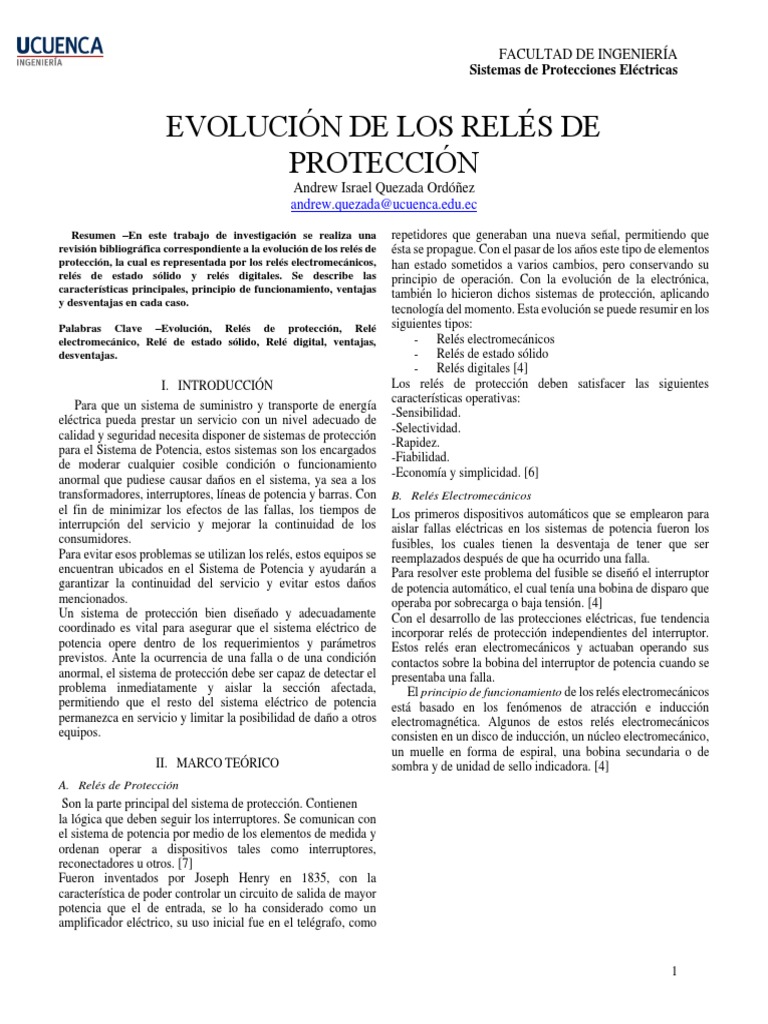 UCUENCA
INGENIERÍA

FACULTAD DE INGENIERÍA
Sistemas de Protecciones Eléctricas

EVOLUCIÓN DE LOS RELÉS DE PROTECCIÓN
Andrew Israel Quezada Ordóñez
andrew.quezada@ucuenca.edu.ec

Resumen –En este trabajo de investigación se realiza una revisión bibliográfica correspondiente a la evolución de los relés de protección, la cual es representada por los relés electromecánicos, relés de estado sólido y relés digitales. Se describe las características principales, principio de funcionamiento, ventajas y desventajas en cada caso.

Palabras Clave –Evolución, Relés de protección, Relé electromecánico, Relé de estado sólido, Relé digital, ventajas, desventajas.

I. INTRODUCCIÓN

Para que un sistema de suministro y transporte de energía eléctrica pueda prestar un servicio con un nivel adecuado de calidad y seguridad necesita disponer de sistemas de protección para el Sistema de Potencia, estos sistemas son los encargados de moderar cualquier cosible condición o funcionamiento anormal que pudiese causar daños en el sistema, ya sea a los transformadores, interruptores, líneas de potencia y barras. Con el fin de minimizar los efectos de las fallas, los tiempos de interrupción del servicio y mejorar la continuidad de los consumidores.
Para evitar esos problemas se utilizan los relés, estos equipos se encuentran ubicados en el Sistema de Potencia y ayudarán a garantizar la continuidad del servicio y evitar estos daños mencionados.
Un sistema de protección bien diseñado y adecuadamente coordinado es vital para asegurar que el sistema eléctrico de potencia opere dentro de los requerimientos y parámetros previstos. Ante la ocurrencia de una falla o de una condición anormal, el sistema de protección debe ser capaz de detectar el problema inmediatamente y aislar la sección afectada, permitiendo que el resto del sistema eléctrico de potencia permanezca en servicio y limitar la posibilidad de daño a otros equipos.

II. MARCO TEÓRICO

A. Relés de Protección

Son la parte principal del sistema de protección. Contienen la lógica que deben seguir los interruptores. Se comunican con el sistema de potencia por medio de los elementos de medida y ordenan operar a dispositivos tales como interruptores, reconectadores u otros. [7]
Fueron inventados por Joseph Henry en 1835, con la característica de poder controlar un circuito de salida de mayor potencia que el de entrada, se lo ha considerado como un amplificador eléctrico, su uso inicial fue en el telégrafo, como repetidores que generaban una nueva señal, permitiendo que ésta se propague. Con el pasar de los años este tipo de elementos han estado sometidos a varios cambios, pero conservando su principio de operación. Con la evolución de la electrónica, también lo hicieron dichos sistemas de protección, aplicando tecnología del momento. Esta evolución se puede resumir en los siguientes tipos:
- Relés electromecánicos
- Relés de estado sólido
- Relés digitales [4]
Los relés de protección deben satisfacer las siguientes características operativas:
-Sensibilidad.
-Selectividad.
-Rapidez.
-Fiabilidad.
-Economía y simplicidad. [6]

B. Relés Electromecánicos

Los primeros dispositivos automáticos que se emplearon para aislar fallas eléctricas en los sistemas de potencia fueron los fusibles, los cuales tienen la desventaja de tener que ser reemplazados después de que ha ocurrido una falla.
Para resolver este problema del fusible se diseñó el interruptor de potencia automático, el cual tenía una bobina de disparo que operaba por sobrecarga o baja tensión. [4]
Con el desarrollo de las protecciones eléctricas, fue tendencia incorporar relés de protección independientes del interruptor. Estos relés eran electromecánicos y actuaban operando sus contactos sobre la bobina del interruptor de potencia cuando se presentaba una falla.
El principio de funcionamiento de los relés electromecánicos está basado en los fenómenos de atracción e inducción electromagnética. Algunos de estos relés electromecánicos consisten en un disco de inducción, un núcleo electromecánico, un muelle en forma de espiral, una bobina secundaria o de sombra y de unidad de sello indicadora. [4]

1